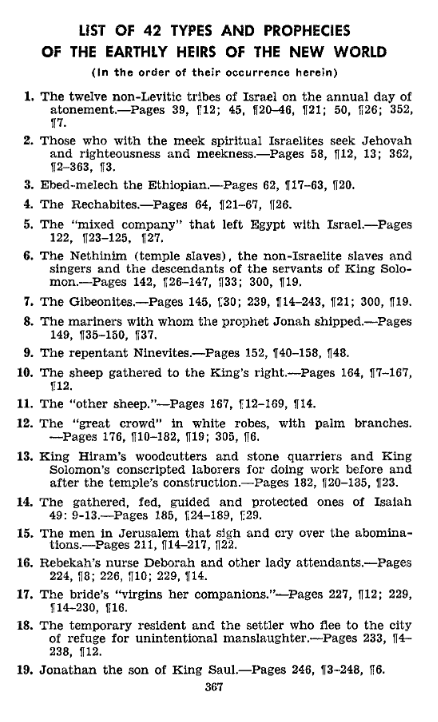 LIST OF 42 TYPES AND PROPHECIES OF THE EARTHLY HEIRS OF THE NEW WORLD

(In the order of their occurrence herein)

1. The twelve non-Levitic tribes of Israel on the annual day of atonement.—Pages 39, ¶12; 45, ¶20–46, ¶21; 50, ¶26; 352, ¶7.

2. Those who with the meek spiritual Israelites seek Jehovah and righteousness and meekness.—Pages 58, ¶12, 13; 362, ¶2–363, ¶3.

3. Ebed-melech the Ethiopian.—Pages 62, ¶17–63, ¶20.

4. The Rechabites.—Pages 64, ¶21–67, ¶26.

5. The "mixed company" that left Egypt with Israel.—Pages 122, ¶23–125, ¶27.

6. The Nethinim (temple slaves), the non-Israelite slaves and singers and the descendants of the servants of King Solomon.—Pages 142, ¶26–147, ¶33; 300, ¶19.

7. The Gibeonites.—Pages 145, ¶30; 239, ¶14–243, ¶21; 300, ¶19.

8. The mariners with whom the prophet Jonah shipped.—Pages 149, ¶35–150, ¶37.

9. The repentant Ninevites.—Pages 152, ¶40–158, ¶48.

10. The sheep gathered to the King's right.—Pages 164, ¶7–167, ¶12.

11. The "other sheep."—Pages 167, ¶12–169, ¶14.

12. The "great crowd" in white robes, with palm branches.—Pages 176, ¶10–182, ¶19; 305, ¶6.

13. King Hiram's woodcutters and stone quarriers and King Solomon's conscripted laborers for doing work before and after the temple's construction.—Pages 182, ¶20–135, ¶23.

14. The gathered, fed, guided and protected ones of Isaiah 49: 9-13.—Pages 185, ¶24–189, ¶29.

15. The men in Jerusalem that sigh and cry over the abominations.—Pages 211, ¶14–217, ¶22.

16. Rebekah's nurse Deborah and other lady attendants.—Pages 224, ¶8; 226, ¶10; 229, ¶14.

17. The bride's "virgins her companions."—Pages 227, ¶12; 229, ¶14–230, ¶16.

18. The temporary resident and the settler who flee to the city of refuge for unintentional manslaughter.—Pages 233, ¶4–238, ¶12.

19. Jonathan the son of King Saul.—Pages 246, ¶3–248, ¶6.

367